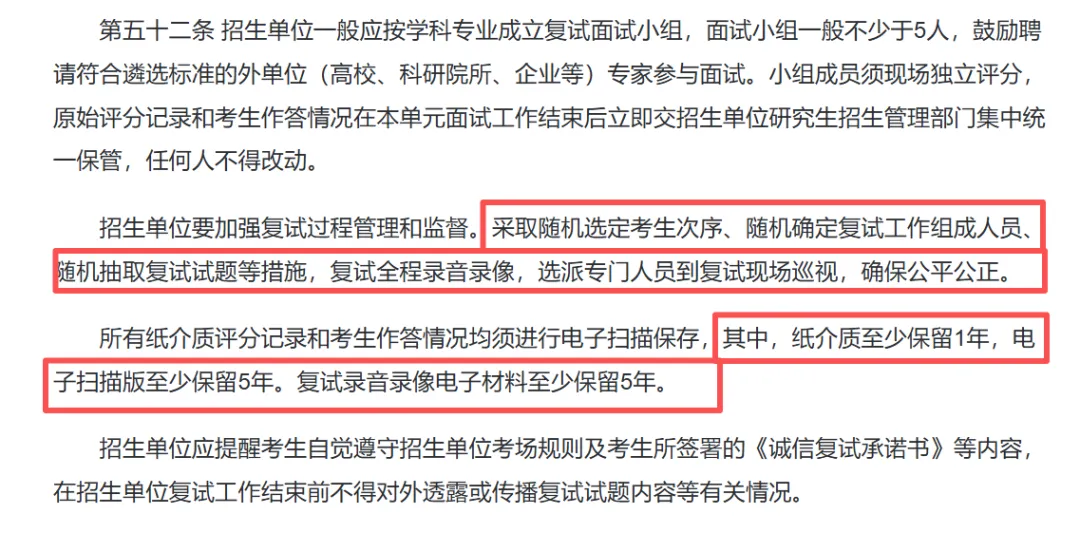 第五十二条 招生单位一般应按学科专业成立复试面试小组，面试小组一般不少于5人，鼓励聘请符合遴选标准的外单位（高校、科研院所、企业等）专家参与面试。小组成员须现场独立评分，原始评分记录和考生作答情况在本单元面试工作结束后立即交招生单位研究生招生管理部门集中统一保管，任何人不得改动。

招生单位要加强复试过程管理和监督。采取随机选定考生次序、随机确定复试工作组成人员、随机抽取复试试题等措施，复试全程录音录像，选派专门人员到复试现场巡视，确保公平公正。

所有纸介质评分记录和考生作答情况均须进行电子扫描保存，其中，纸介质至少保留1年，电子扫描版至少保留5年。复试录音录像电子材料至少保留5年。

招生单位应提醒考生自觉遵守招生单位考场规则及考生所签署的《诚信复试承诺书》等内容，在招生单位复试工作结束前不得对外透露或传播复试试题内容等有关情况。